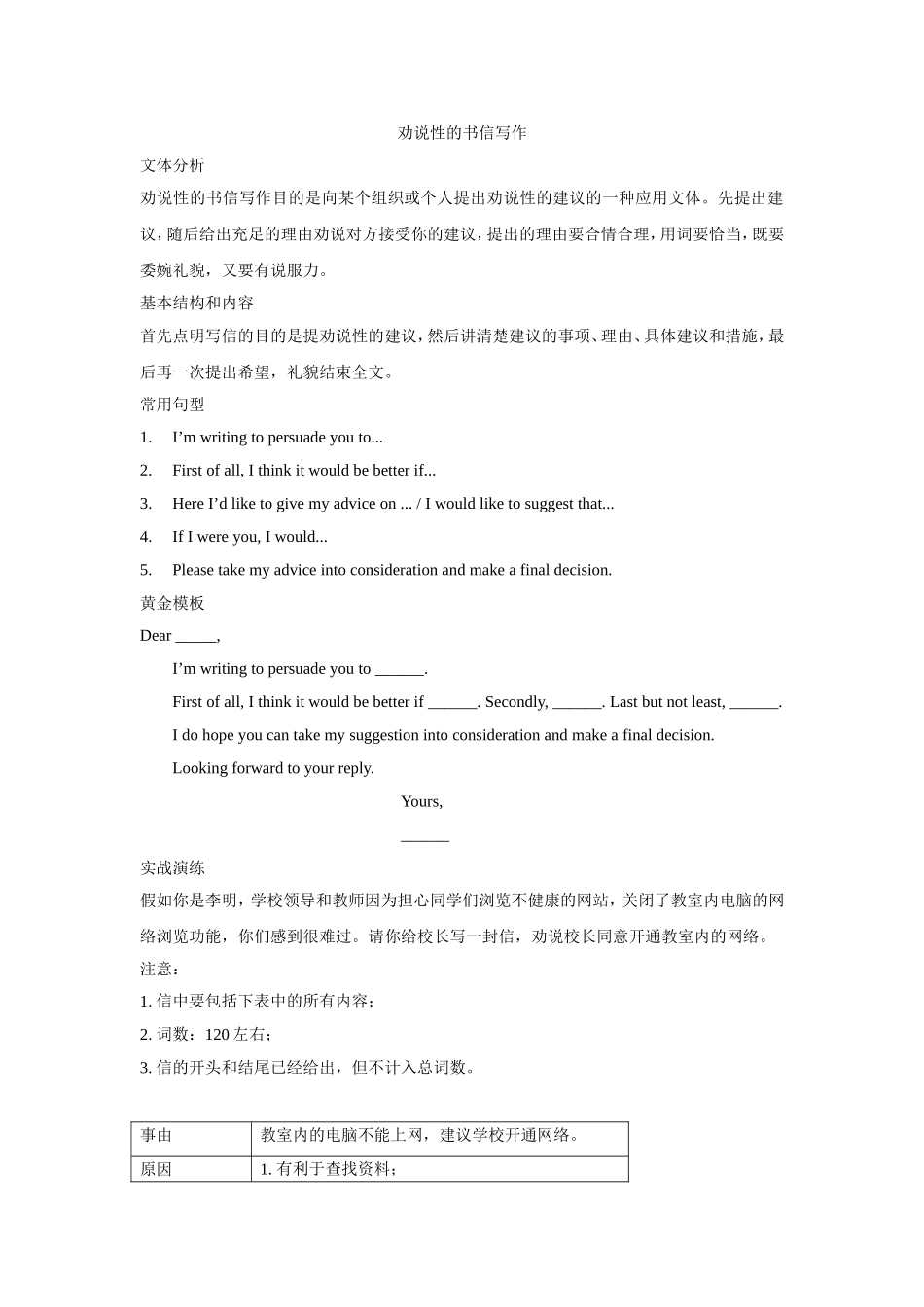 劝说性的书信写作

文体分析

劝说性的书信写作目的是向某个组织或个人提出劝说性的建议的一种应用文体。先提出建议，随后给出充足的理由劝说对方接受你的建议，提出的理由要合情合理，用词要恰当，既要委婉礼貌，又要有说服力。

基本结构和内容

首先点明写信的目的是提劝说性的建议，然后讲清楚建议的事项、理由、具体建议和措施，最后再一次提出希望，礼貌结束全文。

常用句型

1. I'm writing to persuade you to...

2. First of all, I think it would be better if...

3. Here I'd like to give my advice on ... / I would like to suggest that...

4. If I were you, I would...

5. Please take my advice into consideration and make a final decision.

黄金模板

Dear _____,

I'm writing to persuade you to ______.

First of all, I think it would be better if ______. Secondly, ______. Last but not least, ______.

I do hope you can take my suggestion into consideration and make a final decision.

Looking forward to your reply.

Yours,

______

实战演练

假如你是李明，学校领导和教师因为担心同学们浏览不健康的网站，关闭了教室内电脑的网络浏览功能，你们感到很难过。请你给校长写一封信，劝说校长同意开通教室内的网络。

注意：

1. 信中要包括下表中的所有内容；

2. 词数：120 左右；

3. 信的开头和结尾已经给出，但不计入总词数。

| 事由 | 教室内的电脑不能上网，建议学校开通网络。 |
|---|---|
| 原因 | 1. 有利于查找资料； |